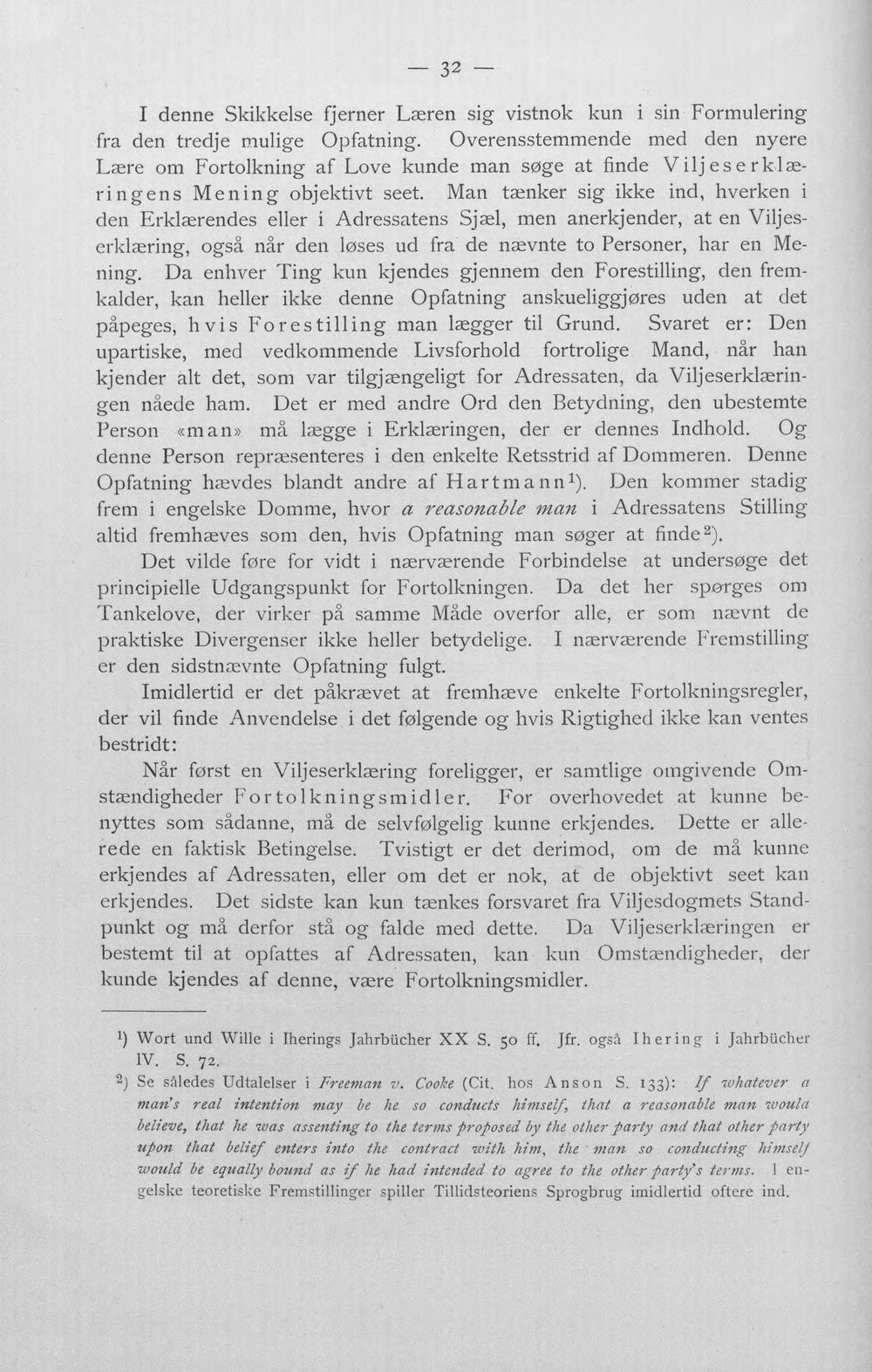 — 32 —

I denne Skikkelse fjerner Læren sig vistnok kun i sin Formulering fra den tredje mulige Opfatning. Overensstemmende med den nyere Lære om Fortolkning af Love kunde man søge at finde Viljeserklæringens Mening objektivt seet. Man tænker sig ikke ind, hverken i den Erklærendes eller i Adressatens Sjæl, men anerkjender, at en Viljeserklæring, også når den løses ud fra de nævnte to Personer, har en Mening. Da enhver Ting kun kjendes gjennem den Forestilling, den fremkalder, kan heller ikke denne Opfatning anskueliggjøres uden at det påpeges, hvis Forestilling man lægger til Grund. Svaret er: Den upartiske, med vedkommende Livsforhold fortrolige Mand, når han kjender alt det, som var tilgjængeligt for Adressaten, da Viljeserklæringen nåede ham. Det er med andre Ord den Betydning, den ubestemte Person «man» må lægge i Erklæringen, der er dennes Indhold. Og denne Person repræsenteres i den enkelte Retsstrid af Dommeren. Denne Opfatning hævdes blandt andre af Hartmann$^{1}$). Den kommer stadig frem i engelske Domme, hvor a reasonable man i Adressatens Stilling altid fremhæves som den, hvis Opfatning man søger at finde$^{2}$).

Det vilde føre for vidt i nærværende Forbindelse at undersøge det principielle Udgangspunkt for Fortolkningen. Da det her spørges om Tankelove, der virker på samme Måde overfor alle, er som nævnt de praktiske Divergenser ikke heller betydelige. I nærværende Fremstilling er den sidstnævnte Opfatning fulgt.

Imidlertid er det påkrævet at fremhæve enkelte Fortolkningsregler, der vil finde Anvendelse i det følgende og hvis Rigtighed ikke kan ventes bestridt:

Når først en Viljeserklæring foreligger, er samtlige omgivende Omstændigheder Fortolkningsmidler. For overhovedet at kunne benyttes som sådanne, må de selvfølgelig kunne erkjendes. Dette er allerede en faktisk Betingelse. Tvistigt er det derimod, om de må kunne erkjendes af Adressaten, eller om det er nok, at de objektivt seet kan erkjendes. Det sidste kan kun tænkes forsvaret fra Viljesdogmets Standpunkt og må derfor stå og falde med dette. Da Viljeserklæringen er bestemt til at opfattes af Adressaten, kan kun Omstændigheder, der kunde kjendes af denne, være Fortolkningsmidler.

$^{1}$) Wort und Wille i Iherings Jahrbücher XX S. 50 ff. Jfr. også Ihering i Jahrbücher IV. S. 72.

$^{2}$) Se således Udtalelser i Freeman v. Cooke (Cit. hos Anson S. 133): If whatever a man's real intention may be he so conducts himself, that a reasonable man would believe, that he was assenting to the terms proposed by the other party and that other party upon that belief enters into the contract with him, the man so conducting himself would be equally bound as if he had intended to agree to the other party's terms. I engelske teoretiske Fremstillinger spiller Tillidsteoriens Sprogbrug imidlertid oftere ind.